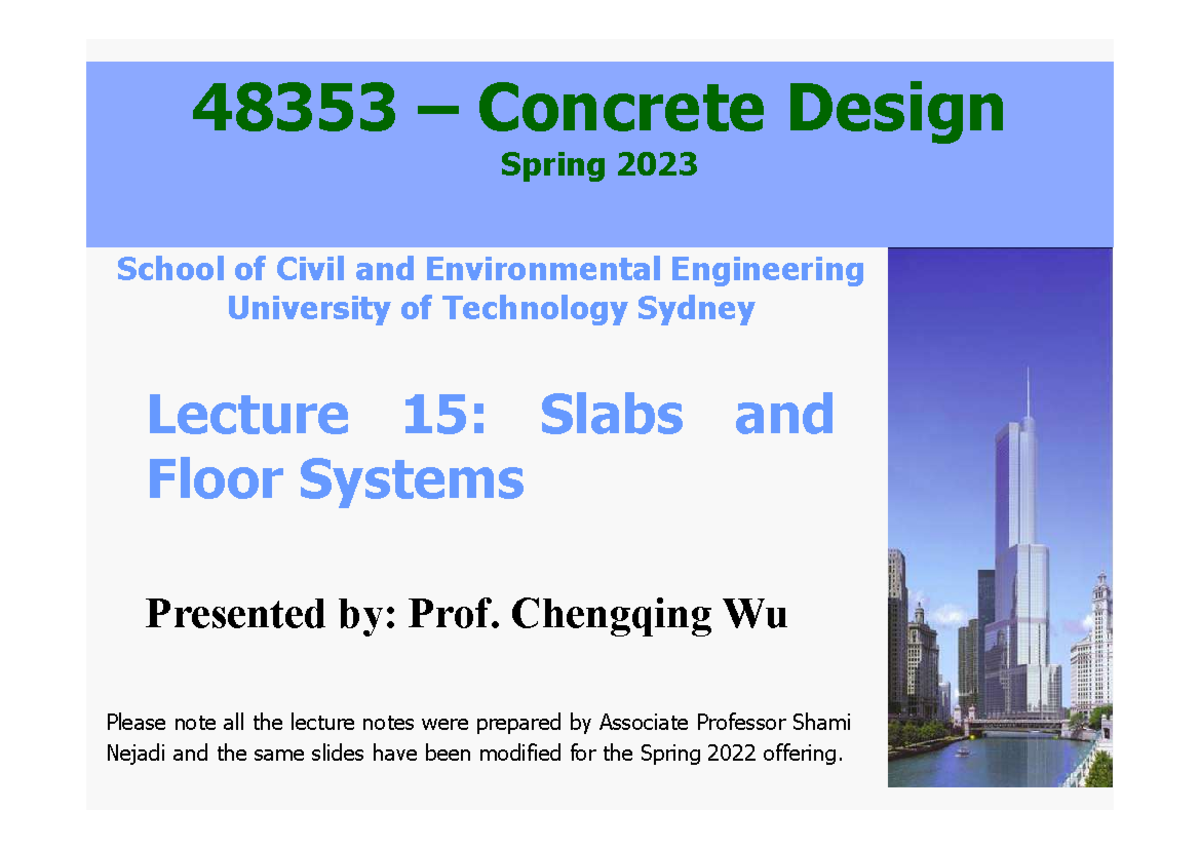 48353 – Concrete Design
Spring 2023

School of Civil and Environmental Engineering
University of Technology Sydney

Lecture 15: Slabs and Floor Systems

Presented by: Prof. Chengqing Wu

Please note all the lecture notes were prepared by Associate Professor Shami Nejadi and the same slides have been modified for the Spring 2022 offering.